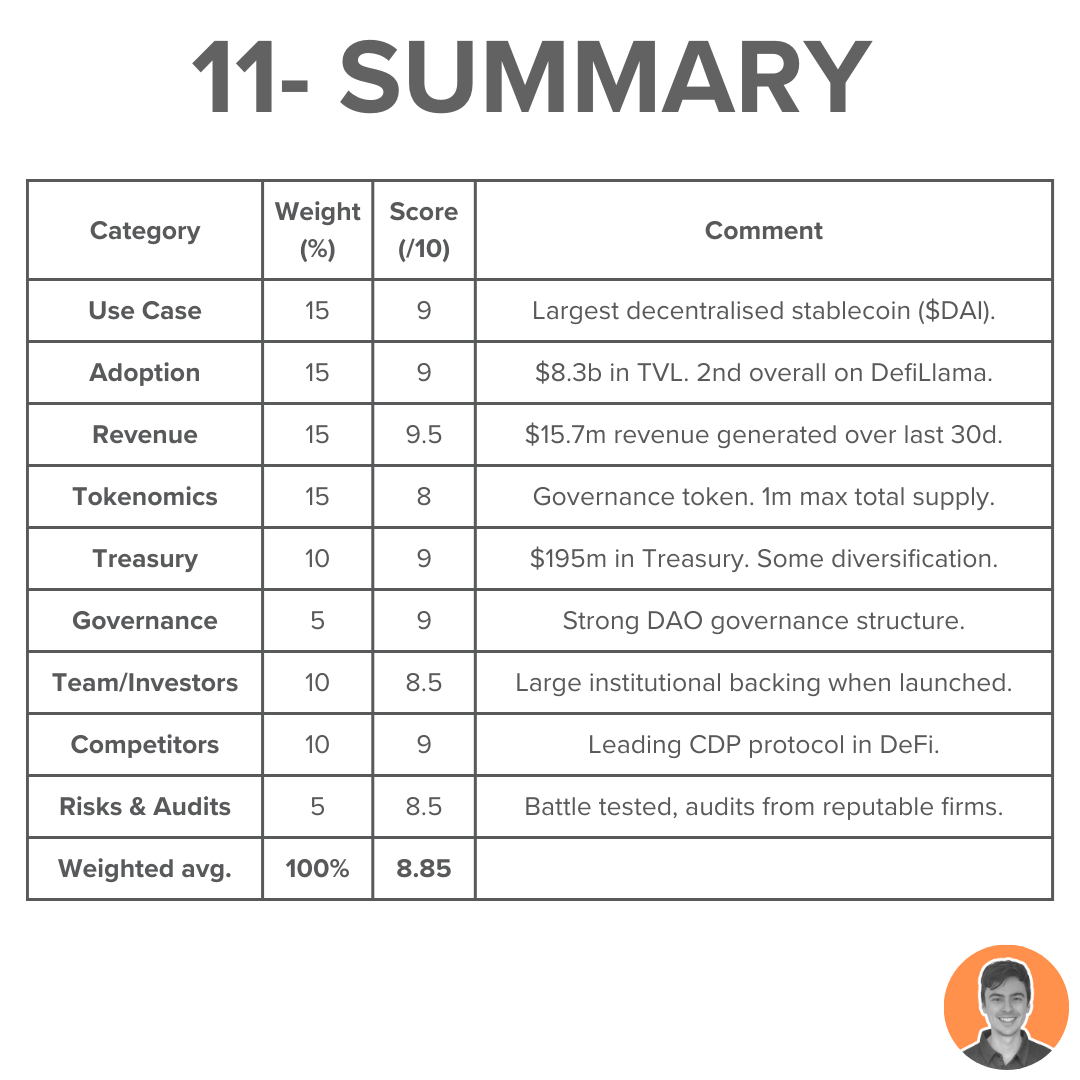 11- SUMMARY

| Category | Weight (%) | Score (/10) | Comment |
|---|---|---|---|
| Use Case | 15 | 9 | Largest decentralised stablecoin ($DAI). |
| Adoption | 15 | 9 | $8.3b in TVL. 2nd overall on DefiLlama. |
| Revenue | 15 | 9.5 | $15.7m revenue generated over last 30d. |
| Tokenomics | 15 | 8 | Governance token. 1m max total supply. |
| Treasury | 10 | 9 | $195m in Treasury. Some diversification. |
| Governance | 5 | 9 | Strong DAO governance structure. |
| Team/Investors | 10 | 8.5 | Large institutional backing when launched. |
| Competitors | 10 | 9 | Leading CDP protocol in DeFi. |
| Risks & Audits | 5 | 8.5 | Battle tested, audits from reputable firms. |
| Weighted avg. | 100% | 8.85 | |